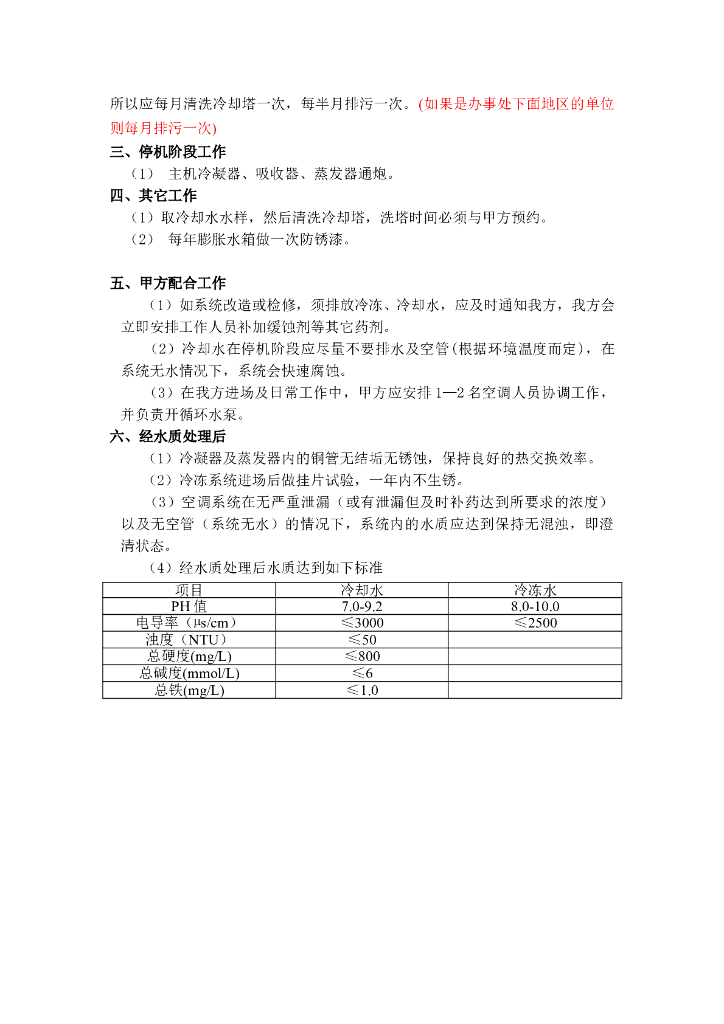 所以应每月清洗冷却塔一次，每半月排污一次。(如果是办事处下面地区的单位则每月排污一次)

三、停机阶段工作

（1） 主机冷凝器、吸收器、蒸发器通炮。

四、其它工作

（1）取冷却水水样，然后清洗冷却塔，洗塔时间必须与甲方预约。

（2） 每年膨胀水箱做一次防锈漆。

五、甲方配合工作

（1）如系统改造或检修，须排放冷冻、冷却水，应及时通知我方，我方会立即安排工作人员补加缓蚀剂等其它药剂。

（2）冷却水在停机阶段应尽量不要排水及空管(根据环境温度而定)，在系统无水情况下，系统会快速腐蚀。

（3）在我方进场及日常工作中，甲方应安排 1—2 名空调人员协调工作，并负责开循环水泵。

六、经水质处理后

（1）冷凝器及蒸发器内的铜管无结垢无锈蚀，保持良好的热交换效率。

（2）冷冻系统进场后做挂片试验，一年内不生锈。

（3）空调系统在无严重泄漏（或有泄漏但及时补药达到所要求的浓度）以及无空管（系统无水）的情况下，系统内的水质应达到保持无混浊，即澄清状态。

（4）经水质处理后水质达到如下标准

| 项目 | 冷却水 | 冷冻水 |
|---|---|---|
| PH 值 | 7.0-9.2 | 8.0-10.0 |
| 电导率（μs/cm） | ≤3000 | ≤2500 |
| 浊度（NTU） | ≤50 | |
| 总硬度(mg/L) | ≤800 | |
| 总碱度(mmol/L) | ≤6 | |
| 总铁(mg/L) | ≤1.0 | |